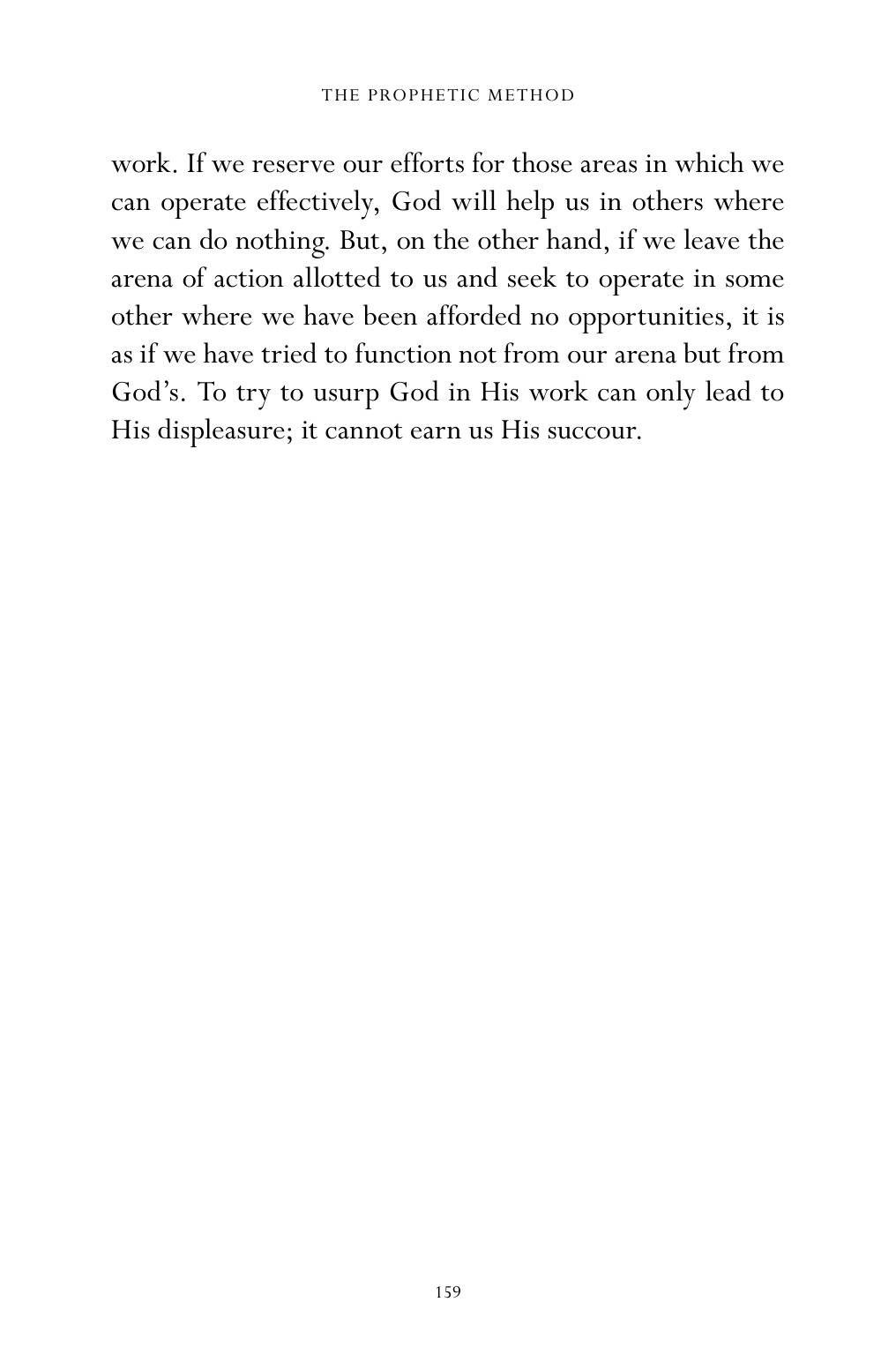 THE PROPHETIC METHOD

work. If we reserve our efforts for those areas in which we can operate effectively, God will help us in others where we can do nothing. But, on the other hand, if we leave the arena of action allotted to us and seek to operate in some other where we have been afforded no opportunities, it is as if we have tried to function not from our arena but from God's. To try to usurp God in His work can only lead to His displeasure; it cannot earn us His succour.

159